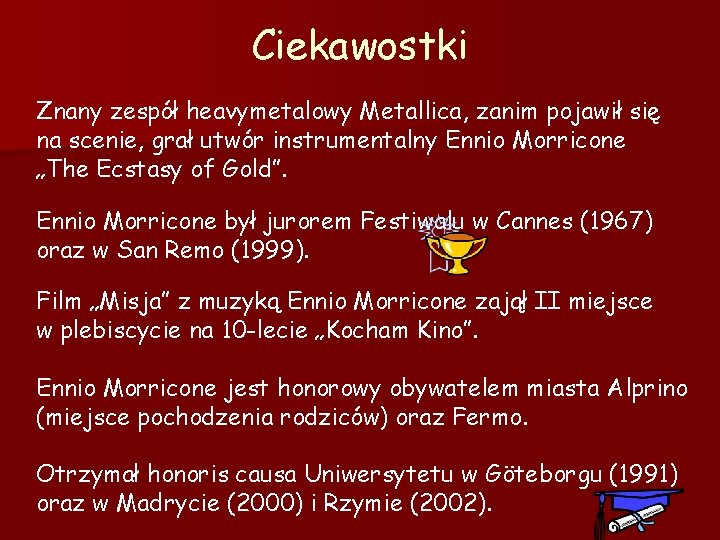 Ciekawostki

Znany zespół heavymetalowy Metallica, zanim pojawił się na scenie, grał utwór instrumentalny Ennio Morricone „The Ecstasy of Gold”.

Ennio Morricone był jurorem Festiwalu w Cannes (1967) oraz w San Remo (1999).

Film „Misja” z muzyką Ennio Morricone zajął II miejsce w plebiscycie na 10-lecie „Kocham Kino”.

Ennio Morricone jest honorowy obywatelem miasta Alprino (miejsce pochodzenia rodziców) oraz Fermo.

Otrzymał honoris causa Uniwersytetu w Göteborgu (1991) oraz w Madrycie (2000) i Rzymie (2002).